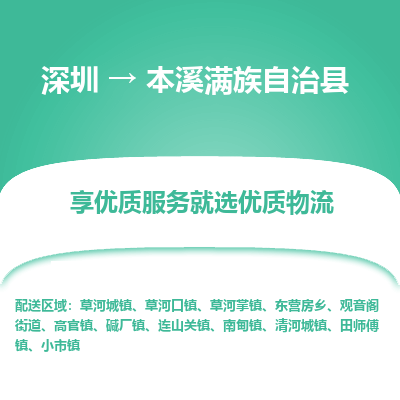 深圳 → 本溪满族自治县

享优质服务就选优质物流

配送区域：草河城镇、草河口镇、草河掌镇、东营房乡、观音阁街道、高官镇、碱厂镇、连山关镇、南甸镇、清河城镇、田师傅镇、小市镇